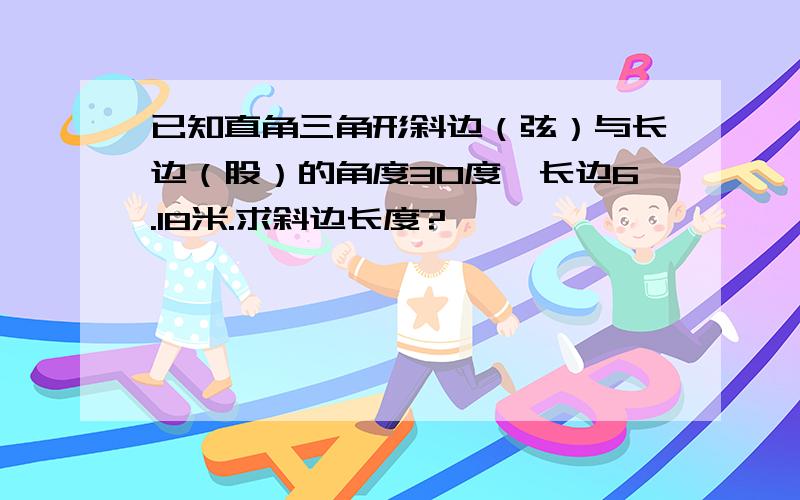 已知直角三角形斜边（弦）与长边（股）的角度30度,长边6.18米.求斜边长度?